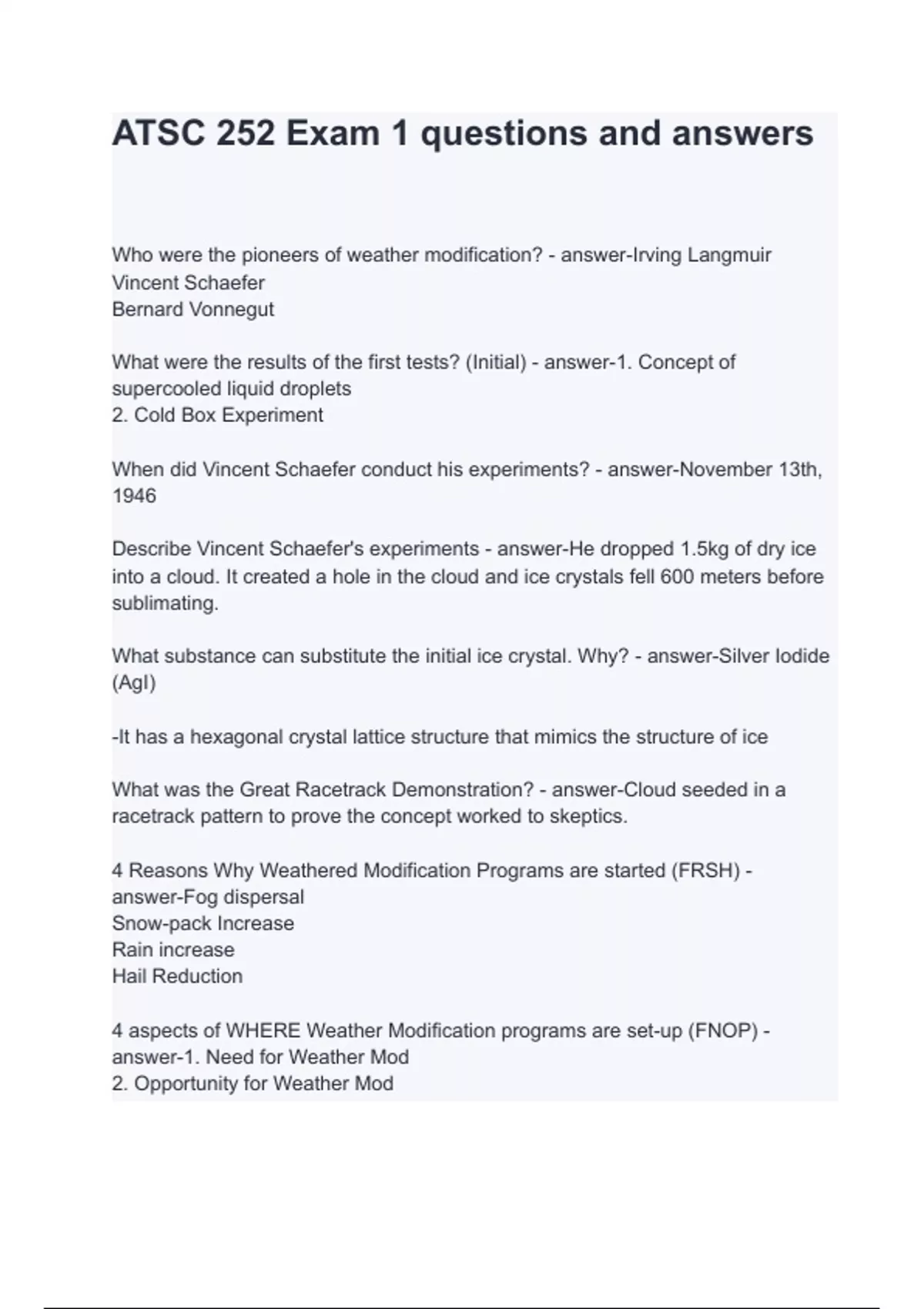 ATSC 252 Exam 1 questions and answers

Who were the pioneers of weather modification? - answer-Irving Langmuir
Vincent Schaefer
Bernard Vonnegut

What were the results of the first tests? (Initial) - answer-1. Concept of supercooled liquid droplets
2. Cold Box Experiment

When did Vincent Schaefer conduct his experiments? - answer-November 13th, 1946

Describe Vincent Schaefer's experiments - answer-He dropped 1.5kg of dry ice into a cloud. It created a hole in the cloud and ice crystals fell 600 meters before sublimating.

What substance can substitute the initial ice crystal. Why? - answer-Silver Iodide (AgI)

-It has a hexagonal crystal lattice structure that mimics the structure of ice

What was the Great Racetrack Demonstration? - answer-Cloud seeded in a racetrack pattern to prove the concept worked to skeptics.

4 Reasons Why Weathered Modification Programs are started (FRSH) - answer-Fog dispersal
Snow-pack Increase
Rain increase
Hail Reduction

4 aspects of WHERE Weather Modification programs are set-up (FNOP) - answer-1. Need for Weather Mod
2. Opportunity for Weather Mod